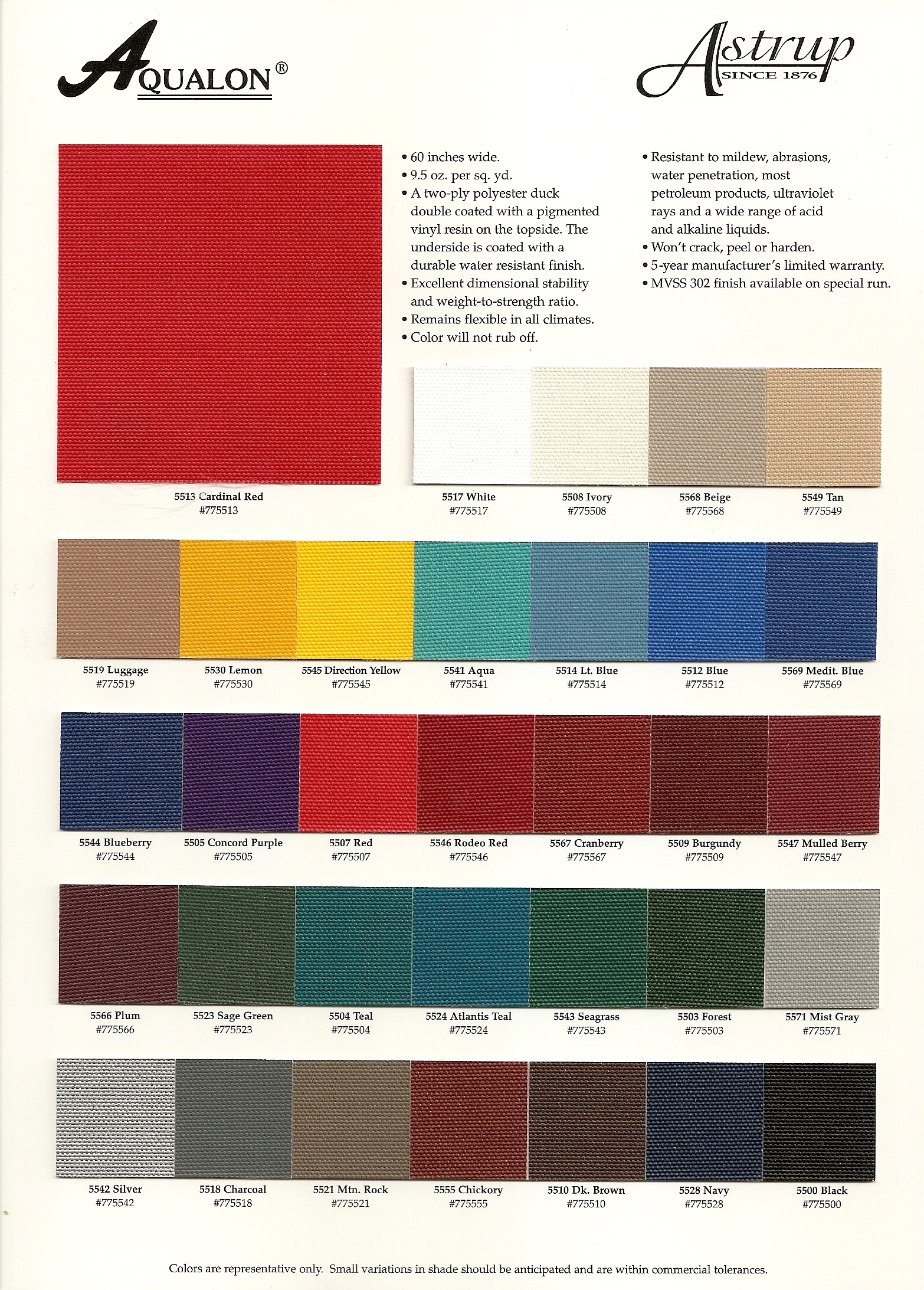 AQUALON®

Astrup
SINCE 1876

• 60 inches wide.
• 9.5 oz. per sq. yd.
• A two-ply polyester duck double coated with a pigmented vinyl resin on the topside. The underside is coated with a durable water resistant finish.
• Excellent dimensional stability and weight-to-strength ratio.
• Remains flexible in all climates.
• Color will not rub off.

• Resistant to mildew, abrasions, water penetration, most petroleum products, ultraviolet rays and a wide range of acid and alkaline liquids.
• Won't crack, peel or harden.
• 5-year manufacturer's limited warranty.
• MVSS 302 finish available on special run.

5513 Cardinal Red
#775513

5517 White
#775517

5508 Ivory
#775508

5568 Beige
#775568

5549 Tan
#775549

5519 Luggage
#775519

5530 Lemon
#775530

5545 Direction Yellow
#775545

5541 Aqua
#775541

5514 Lt. Blue
#775514

5512 Blue
#775512

5569 Medit. Blue
#775569

5544 Blueberry
#775544

5505 Concord Purple
#775505

5507 Red
#775507

5546 Rodeo Red
#775546

5567 Cranberry
#775567

5509 Burgundy
#775509

5547 Mulled Berry
#775547

5566 Plum
#775566

5523 Sage Green
#775523

5504 Teal
#775504

5524 Atlantis Teal
#775524

5543 Seagrass
#775543

5503 Forest
#775503

5571 Mist Gray
#775571

5542 Silver
#775542

5518 Charcoal
#775518

5521 Mtn. Rock
#775521

5555 Chickory
#775555

5510 Dk. Brown
#775510

5528 Navy
#775528

5500 Black
#775500

Colors are representative only. Small variations in shade should be anticipated and are within commercial tolerances.